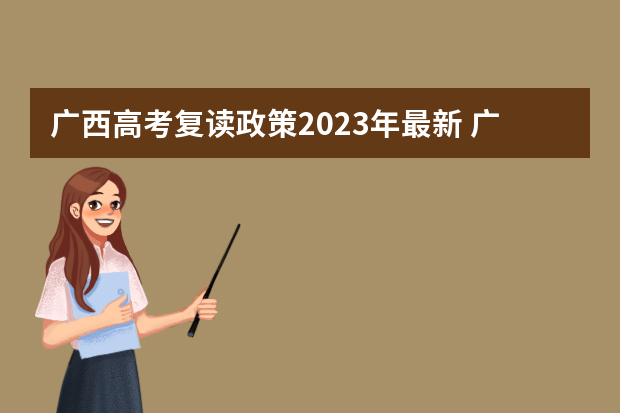 广西高考复读政策2023年最新 广